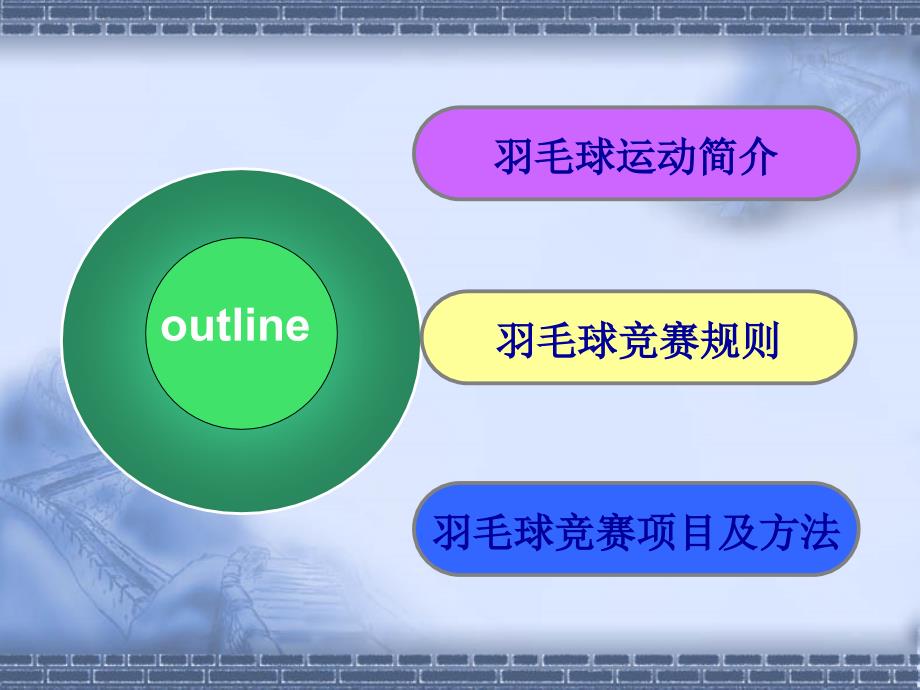 outline

羽毛球运动简介

羽毛球竞赛规则

羽毛球竞赛项目及方法